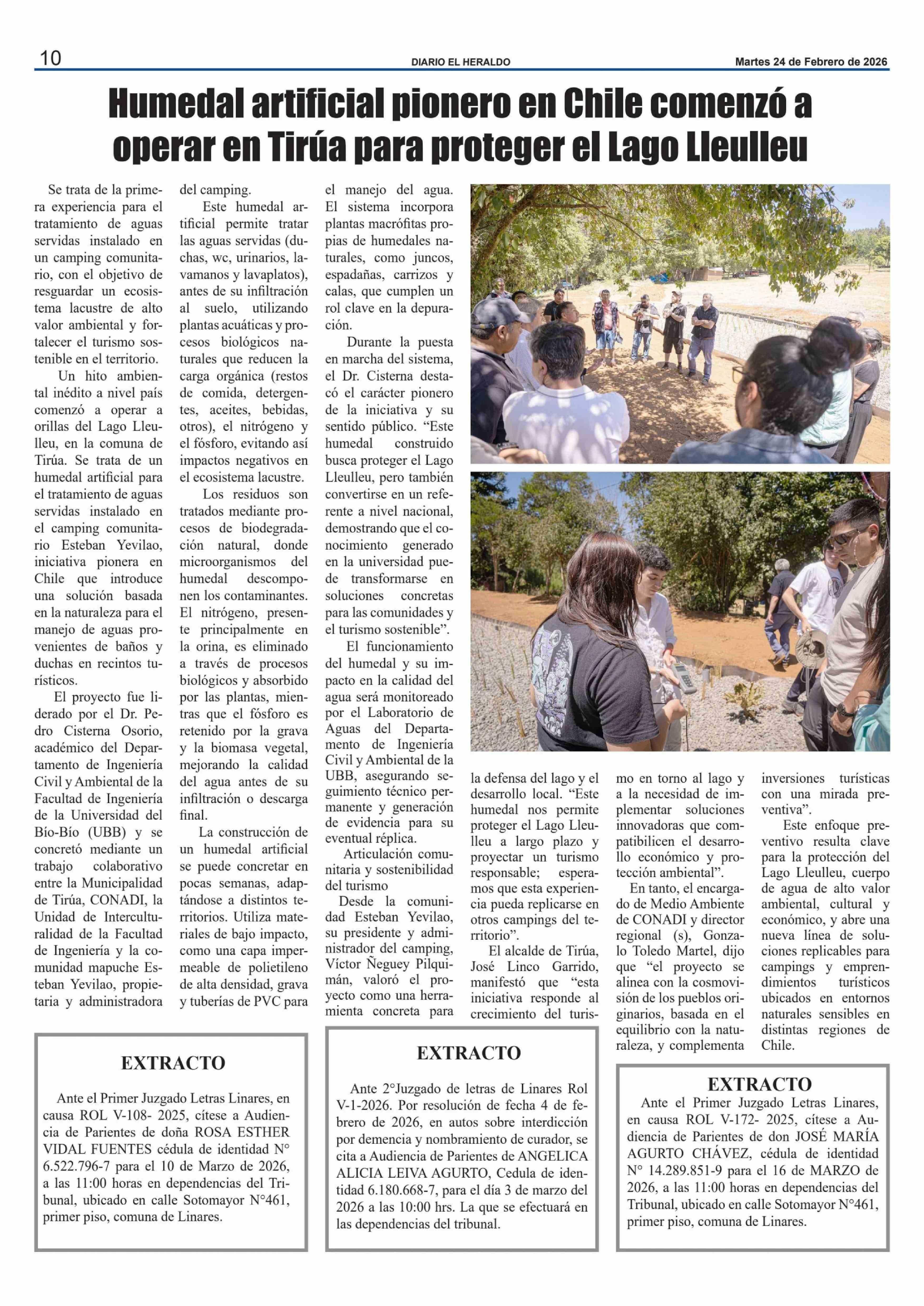 10 DIARIO EL HERALDO Martes 24 de Febrero de 2026

Humedal artificial pionero en Chile comenzó a operar en Tirúa para proteger el Lago Lleulleu

Se trata de la primera experiencia para el tratamiento de aguas servidas instalado en un camping comunitario, con el objetivo de resguardar un ecosistema lacustre de alto valor ambiental y fortalecer el turismo sostenible en el territorio.

Un hito ambiental inédito a nivel país comenzó a operar a orillas del Lago Lleulleu, en la comuna de Tirúa. Se trata de un humedal artificial para el tratamiento de aguas servidas instalado en el camping comunitario Esteban Yevilao, iniciativa pionera en Chile que introduce una solución basada en la naturaleza para el manejo de aguas provenientes de baños y duchas en recintos turísticos.

El proyecto fue liderado por el Dr. Pedro Cisterna Osorio, académico del Departamento de Ingeniería Civil y Ambiental de la Facultad de Ingeniería de la Universidad del Bío-Bío (UBB) y se concretó mediante un trabajo colaborativo entre la Municipalidad de Tirúa, CONADI, la Unidad de Interculturalidad de la Facultad de Ingeniería y la comunidad mapuche Esteban Yevilao, propietaria y administradora del camping.

Este humedal artificial permite tratar las aguas servidas (duchas, wc, urinarios, lavamanos y lavaplatos), antes de su infiltración al suelo, utilizando plantas acuáticas y procesos biológicos naturales que reducen la carga orgánica (restos de comida, detergentes, aceites, bebidas, otros), el nitrógeno y el fósforo, evitando así impactos negativos en el ecosistema lacustre.

Los residuos son tratados mediante procesos de biodegradación natural, donde microorganismos del humedal descomponen los contaminantes. El nitrógeno, presente principalmente en la orina, es eliminado a través de procesos biológicos y absorbido por las plantas, mientras que el fósforo es retenido por la grava y la biomasa vegetal, mejorando la calidad del agua antes de su infiltración o descarga final.

La construcción de un humedal artificial se puede concretar en pocas semanas, adaptándose a distintos territorios. Utiliza materiales de bajo impacto, como una capa impermeable de polietileno de alta densidad, grava y tuberías de PVC para el manejo del agua. El sistema incorpora plantas macrófitas propias de humedales naturales, como juncos, espadañas, carrizos y calas, que cumplen un rol clave en la depuración.

Durante la puesta en marcha del sistema, el Dr. Cisterna destacó el carácter pionero de la iniciativa y su sentido público. “Este humedal construido busca proteger el Lago Lleulleu, pero también convertirse en un referente a nivel nacional, demostrando que el conocimiento generado en la universidad puede transformarse en soluciones concretas para las comunidades y el turismo sostenible”.

El funcionamiento del humedal y su impacto en la calidad del agua será monitoreado por el Laboratorio de Aguas del Departamento de Ingeniería Civil y Ambiental de la UBB, asegurando seguimiento técnico permanente y generación de evidencia para su eventual réplica.

Articulación comunitaria y sostenibilidad del turismo

Desde la comunidad Esteban Yevilao, su presidente y administrador del camping, Víctor Ñeguey Pilquimán, valoró el proyecto como una herramienta concreta para la defensa del lago y el desarrollo local. “Este humedal nos permite proteger el Lago Lleulleu a largo plazo y proyectar un turismo responsable; esperamos que esta experiencia pueda replicarse en otros campings del territorio”.

El alcalde de Tirúa, José Linco Garrido, manifestó que “esta iniciativa responde al crecimiento del turismo en torno al lago y a la necesidad de implementar soluciones innovadoras que compatibilicen el desarrollo económico y protección ambiental”.

En tanto, el encargado de Medio Ambiente de CONADI y director regional (s), Gonzalo Toledo Martel, dijo que “el proyecto se alinea con la cosmovisión de los pueblos originarios, basada en el equilibrio con la naturaleza, y complementa inversiones turísticas con una mirada preventiva”.

Este enfoque preventivo resulta clave para la protección del Lago Lleulleu, cuerpo de agua de alto valor ambiental, cultural y económico, y abre una nueva línea de soluciones replicables para campings y emprendimientos turísticos ubicados en entornos naturales sensibles en distintas regiones de Chile.

EXTRACTO

Ante el Primer Juzgado Letras Linares, en causa ROL V-108- 2025, cítese a Audiencia de Parientes de doña ROSA ESTHER VIDAL FUENTES cédula de identidad N° 6.522.796-7 para el 10 de Marzo de 2026, a las 11:00 horas en dependencias del Tribunal, ubicado en calle Sotomayor N°461, primer piso, comuna de Linares.

EXTRACTO

Ante 2°Juzgado de letras de Linares Rol V-1-2026. Por resolución de fecha 4 de febrero de 2026, en autos sobre interdicción por demencia y nombramiento de curador, se cita a Audiencia de Parientes de ANGELICA ALICIA LEIVA AGURTO, Cedula de identidad 6.180.668-7, para el día 3 de marzo del 2026 a las 10:00 hrs. La que se efectuará en las dependencias del tribunal.

EXTRACTO

Ante el Primer Juzgado Letras Linares, en causa ROL V-172- 2025, cítese a Audiencia de Parientes de don JOSÉ MARÍA AGURTO CHÁVEZ, cédula de identidad N° 14.289.851-9 para el 16 de MARZO de 2026, a las 11:00 horas en dependencias del Tribunal, ubicado en calle Sotomayor N°461, primer piso, comuna de Linares.